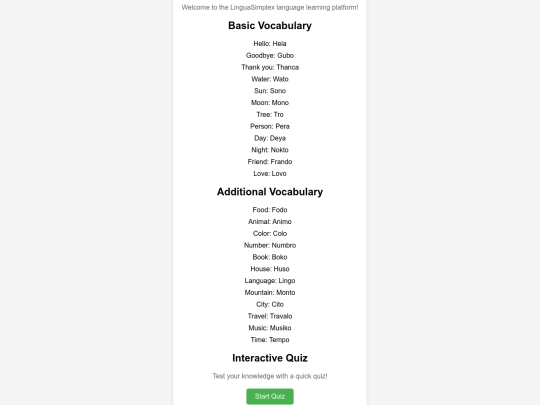 Welcome to the LinguaSimplex language learning platform!

Basic Vocabulary

Hello: Hela

Goodbye: Gubo

Thank you: Thanca

Water: Wato

Sun: Sono

Moon: Mono

Tree: Tro

Person: Pera

Day: Deya

Night: Nokto

Friend: Frando

Love: Lovo

Additional Vocabulary

Food: Fodo

Animal: Animo

Color: Colo

Number: Numbro

Book: Boko

House: Huso

Language: Lingo

Mountain: Monto

City: Cito

Travel: Travalo

Music: Musiko

Time: Tempo

Interactive Quiz

Test your knowledge with a quick quiz!

Start Quiz